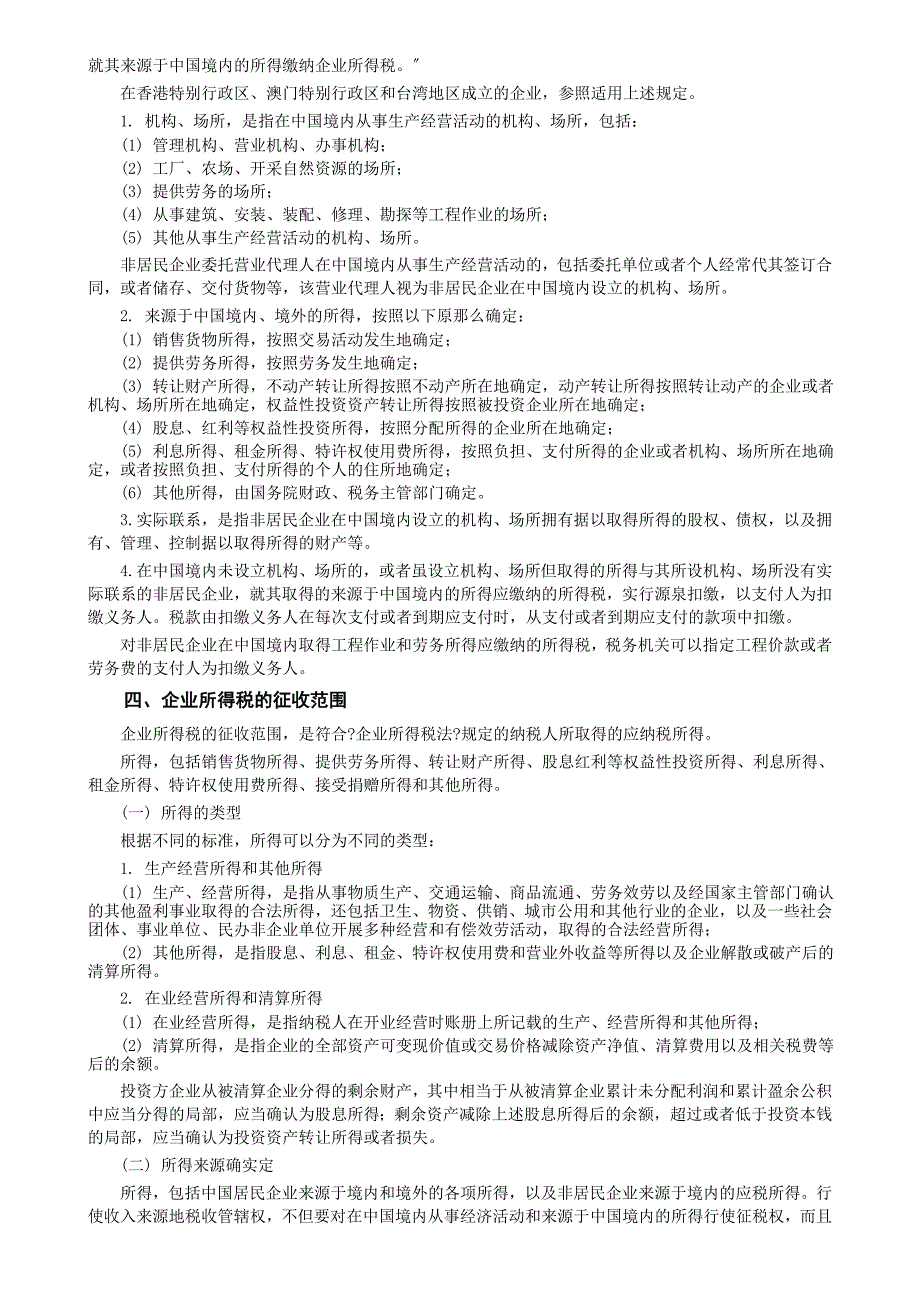 就其来源于中国境内的所得缴纳企业所得税。"

在香港特别行政区、澳门特别行政区和台湾地区成立的企业，参照适用上述规定。

1. 机构、场所，是指在中国境内从事生产经营活动的机构、场所，包括：

(1) 管理机构、营业机构、办事机构；

(2) 工厂、农场、开采自然资源的场所；

(3) 提供劳务的场所；

(4) 从事建筑、安装、装配、修理、勘探等工程作业的场所；

(5) 其他从事生产经营活动的机构、场所。

非居民企业委托营业代理人在中国境内从事生产经营活动的，包括委托单位或者个人经常代其签订合同，或者储存、交付货物等，该营业代理人视为非居民企业在中国境内设立的机构、场所。

2. 来源于中国境内、境外的所得，按照以下原那么确定：

(1) 销售货物所得，按照交易活动发生地确定；

(2) 提供劳务所得，按照劳务发生地确定；

(3) 转让财产所得，不动产转让所得按照不动产所在地确定，动产转让所得按照转让动产的企业或者机构、场所所在地确定，权益性投资资产转让所得按照被投资企业所在地确定；

(4) 股息、红利等权益性投资所得，按照分配所得的企业所在地确定；

(5) 利息所得、租金所得、特许权使用费所得，按照负担、支付所得的企业或者机构、场所所在地确定，或者按照负担、支付所得的个人的住所地确定；

(6) 其他所得，由国务院财政、税务主管部门确定。

3.实际联系，是指非居民企业在中国境内设立的机构、场所拥有据以取得所得的股权、债权，以及拥有、管理、控制据以取得所得的财产等。

4.在中国境内未设立机构、场所的，或者虽设立机构、场所但取得的所得与其所设机构、场所没有实际联系的非居民企业，就其取得的来源于中国境内的所得应缴纳的所得税，实行源泉扣缴，以支付人为扣缴义务人。税款由扣缴义务人在每次支付或者到期应支付时，从支付或者到期应支付的款项中扣缴。

对非居民企业在中国境内取得工程作业和劳务所得应缴纳的所得税，税务机关可以指定工程价款或者劳务费的支付人为扣缴义务人。

四、企业所得税的征收范围

企业所得税的征收范围，是符合?企业所得税法?规定的纳税人所取得的应纳税所得。

所得，包括销售货物所得、提供劳务所得、转让财产所得、股息红利等权益性投资所得、利息所得、租金所得、特许权使用费所得、接受捐赠所得和其他所得。

(一) 所得的类型

根据不同的标准，所得可以分为不同的类型：

1. 生产经营所得和其他所得

(1) 生产、经营所得，是指从事物质生产、交通运输、商品流通、劳务效劳以及经国家主管部门确认的其他盈利事业取得的合法所得，还包括卫生、物资、供销、城市公用和其他行业的企业，以及一些社会团体、事业单位、民办非企业单位开展多种经营和有偿效劳活动，取得的合法经营所得；

(2) 其他所得，是指股息、利息、租金、特许权使用费和营业外收益等所得以及企业解散或破产后的清算所得。

2. 在业经营所得和清算所得

(1) 在业经营所得，是指纳税人在开业经营时账册上所记载的生产、经营所得和其他所得；

(2) 清算所得，是指企业的全部资产可变现价值或交易价格减除资产净值、清算费用以及相关税费等后的余额。

投资方企业从被清算企业分得的剩余财产，其中相当于从被清算企业累计未分配利润和累计盈余公积中应当分得的局部，应当确认为股息所得；剩余资产减除上述股息所得后的余额，超过或者低于投资本钱的局部，应当确认为投资资产转让所得或者损失。

(二) 所得来源确实定

所得，包括中国居民企业来源于境内和境外的各项所得，以及非居民企业来源于境内的应税所得。行使收入来源地税收管辖权，不但要对在中国境内从事经济活动和来源于中国境内的所得行使征税权，而且